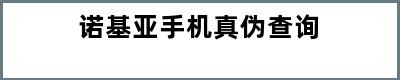 诺基亚手机真伪查询